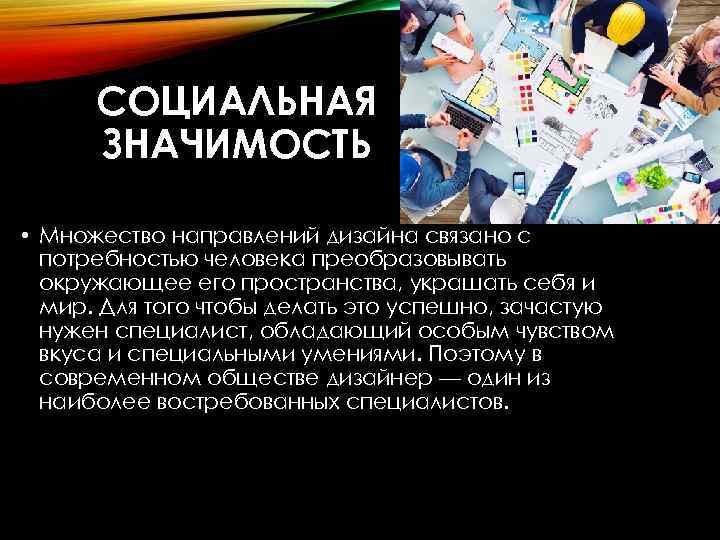 СОЦИАЛЬНАЯ ЗНАЧИМОСТЬ

• Множество направлений дизайна связано с потребностью человека преобразовывать окружающее его пространства, украшать себя и мир. Для того чтобы делать это успешно, зачастую нужен специалист, обладающий особым чувством вкуса и специальными умениями. Поэтому в современном обществе дизайнер — один из наиболее востребованных специалистов.